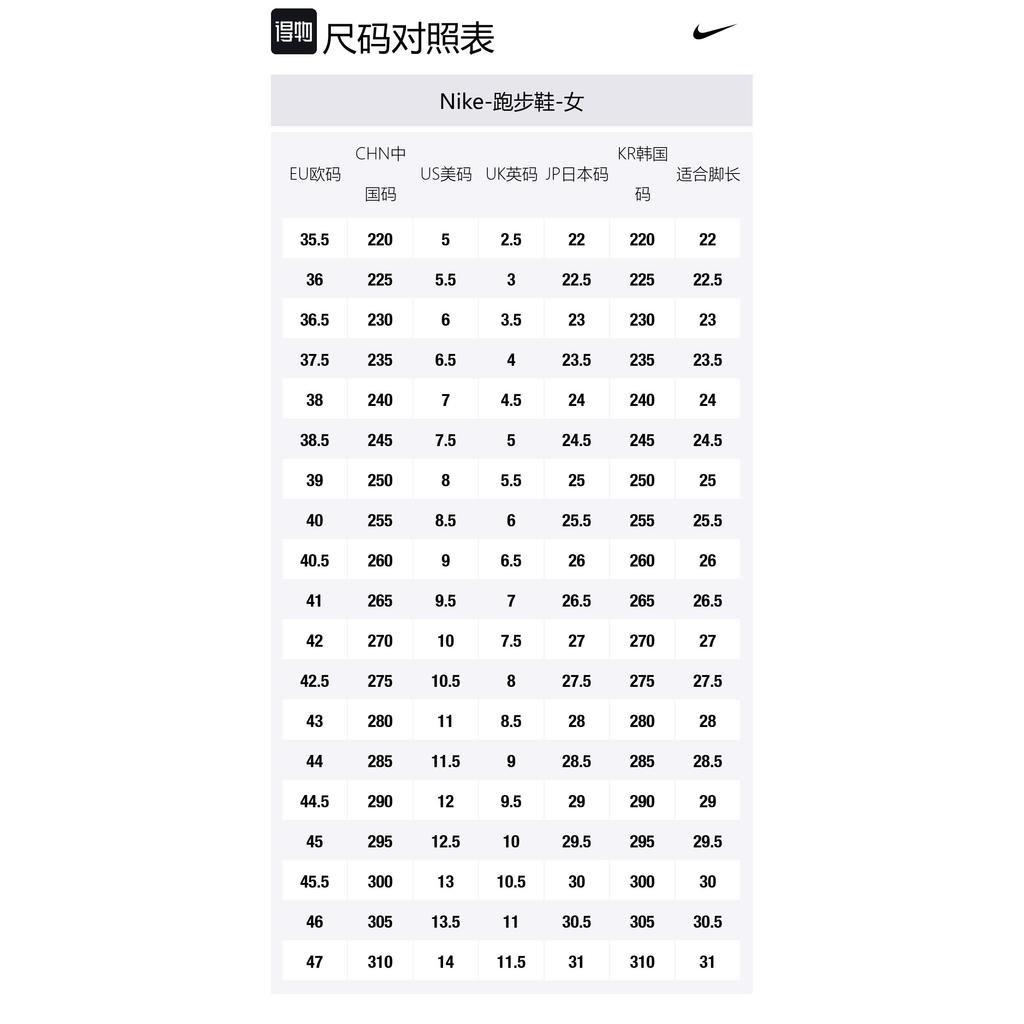 得物 尺码对照表

Nike-跑步鞋-女

| EU欧码 | CHN中国码 | US美码 | UK英码 | JP日本码 | KR韩国码 | 适合脚长 |
|---|---|---|---|---|---|---|
| 35.5 | 220 | 5 | 2.5 | 22 | 220 | 22 |
| 36 | 225 | 5.5 | 3 | 22.5 | 225 | 22.5 |
| 36.5 | 230 | 6 | 3.5 | 23 | 230 | 23 |
| 37.5 | 235 | 6.5 | 4 | 23.5 | 235 | 23.5 |
| 38 | 240 | 7 | 4.5 | 24 | 240 | 24 |
| 38.5 | 245 | 7.5 | 5 | 24.5 | 245 | 24.5 |
| 39 | 250 | 8 | 5.5 | 25 | 250 | 25 |
| 40 | 255 | 8.5 | 6 | 25.5 | 255 | 25.5 |
| 40.5 | 260 | 9 | 6.5 | 26 | 260 | 26 |
| 41 | 265 | 9.5 | 7 | 26.5 | 265 | 26.5 |
| 42 | 270 | 10 | 7.5 | 27 | 270 | 27 |
| 42.5 | 275 | 10.5 | 8 | 27.5 | 275 | 27.5 |
| 43 | 280 | 11 | 8.5 | 28 | 280 | 28 |
| 44 | 285 | 11.5 | 9 | 28.5 | 285 | 28.5 |
| 44.5 | 290 | 12 | 9.5 | 29 | 290 | 29 |
| 45 | 295 | 12.5 | 10 | 29.5 | 295 | 29.5 |
| 45.5 | 300 | 13 | 10.5 | 30 | 300 | 30 |
| 46 | 305 | 13.5 | 11 | 30.5 | 305 | 30.5 |
| 47 | 310 | 14 | 11.5 | 31 | 310 | 31 |